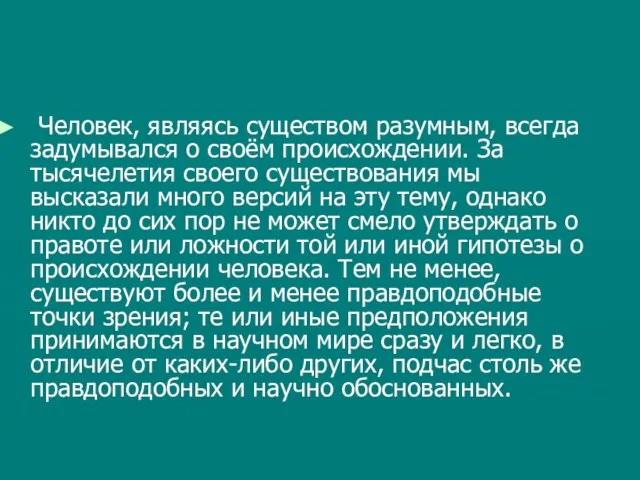 Человек, являясь существом разумным, всегда задумывался о своём происхождении. За тысячелетия своего существования мы высказали много версий на эту тему, однако никто до сих пор не может смело утверждать о правоте или ложности той или иной гипотезы о происхождении человека. Тем не менее, существуют более и менее правдоподобные точки зрения; те или иные предположения принимаются в научном мире сразу и легко, в отличие от каких-либо других, подчас столь же правдоподобных и научно обоснованных.